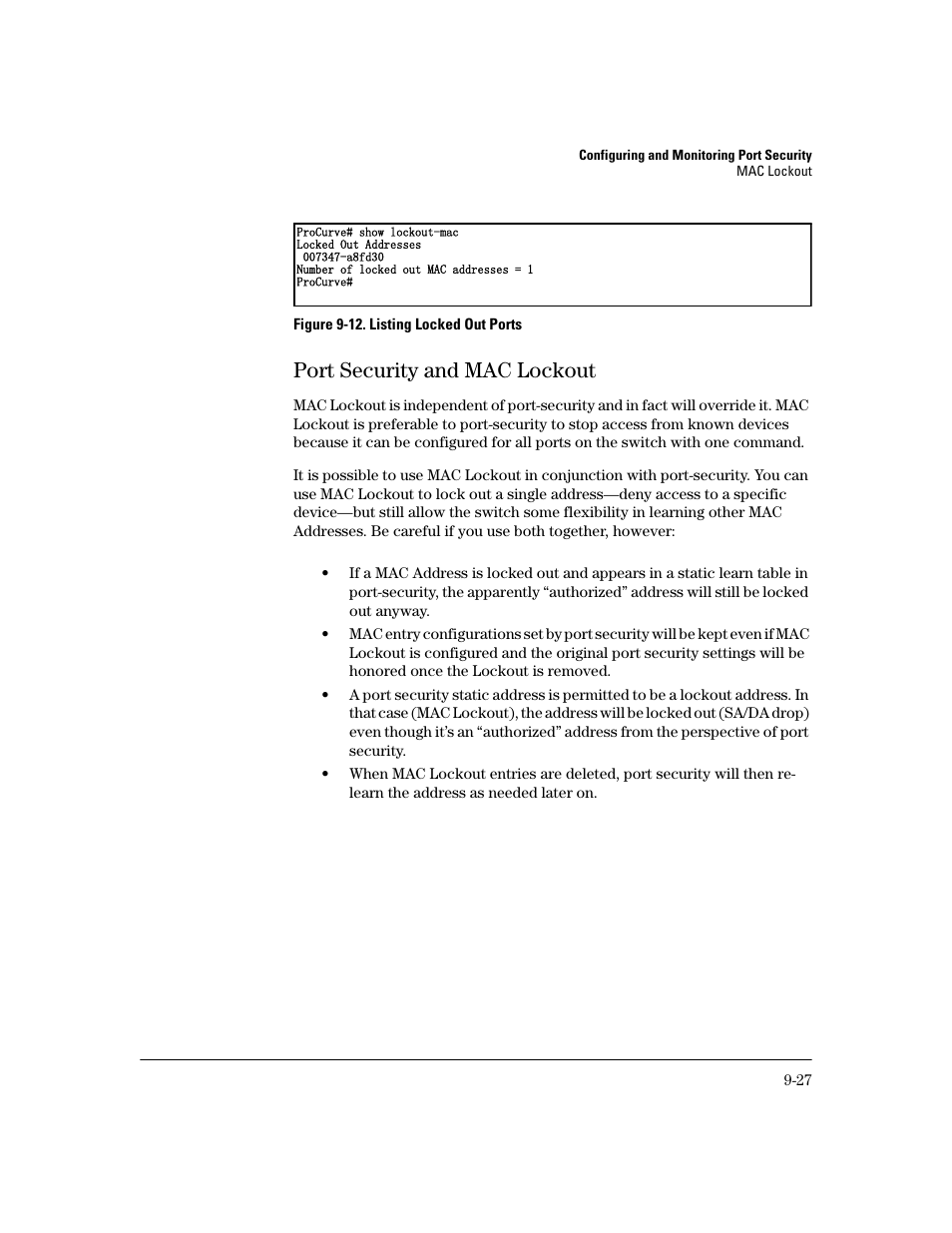 Configuring and Monitoring Port Security
MAC Lockout

ProCurve# show lockout-mac
Locked Out Addresses
 007347-a8fd30
Number of locked out MAC addresses = 1
ProCurve#

Figure 9-12. Listing Locked Out Ports

Port Security and MAC Lockout

MAC Lockout is independent of port-security and in fact will override it. MAC Lockout is preferable to port-security to stop access from known devices because it can be configured for all ports on the switch with one command.

It is possible to use MAC Lockout in conjunction with port-security. You can use MAC Lockout to lock out a single address—deny access to a specific device—but still allow the switch some flexibility in learning other MAC Addresses. Be careful if you use both together, however:

• If a MAC Address is locked out and appears in a static learn table in port-security, the apparently “authorized” address will still be locked out anyway.

• MAC entry configurations set by port security will be kept even if MAC Lockout is configured and the original port security settings will be honored once the Lockout is removed.

• A port security static address is permitted to be a lockout address. In that case (MAC Lockout), the address will be locked out (SA/DA drop) even though it’s an “authorized” address from the perspective of port security.

• When MAC Lockout entries are deleted, port security will then relearn the address as needed later on.

9-27